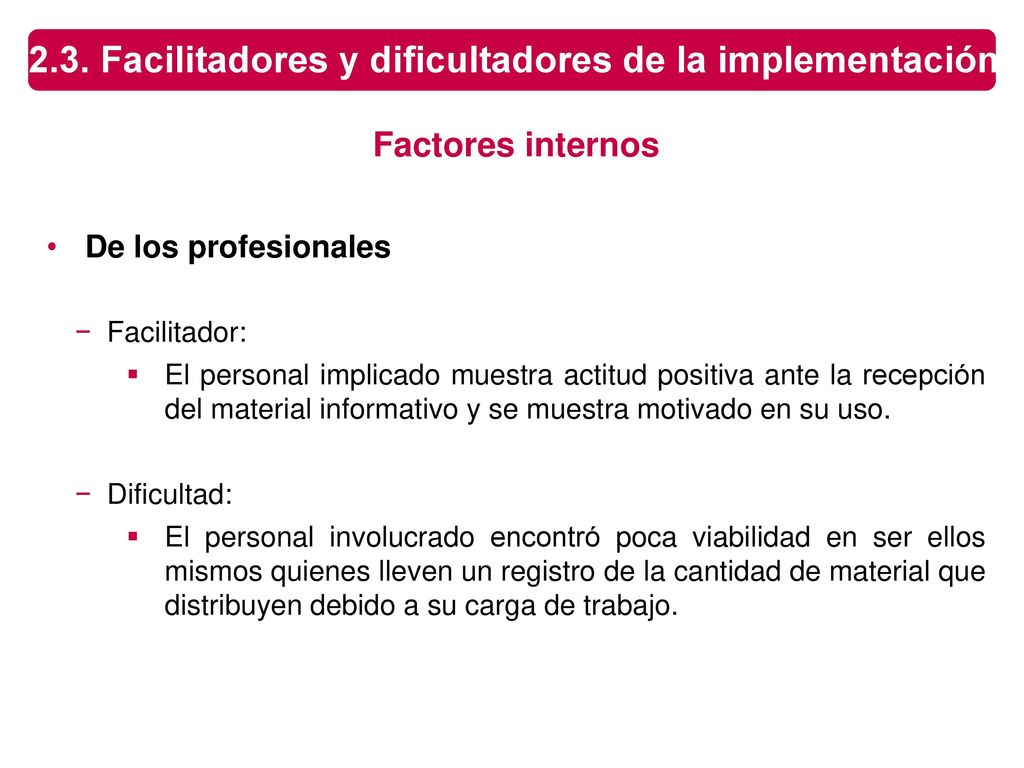 2.3. Facilitadores y dificultadores de la implementación

Factores internos

• De los profesionales

− Facilitador:

▪ El personal implicado muestra actitud positiva ante la recepción del material informativo y se muestra motivado en su uso.

− Dificultad:

▪ El personal involucrado encontró poca viabilidad en ser ellos mismos quienes lleven un registro de la cantidad de material que distribuyen debido a su carga de trabajo.